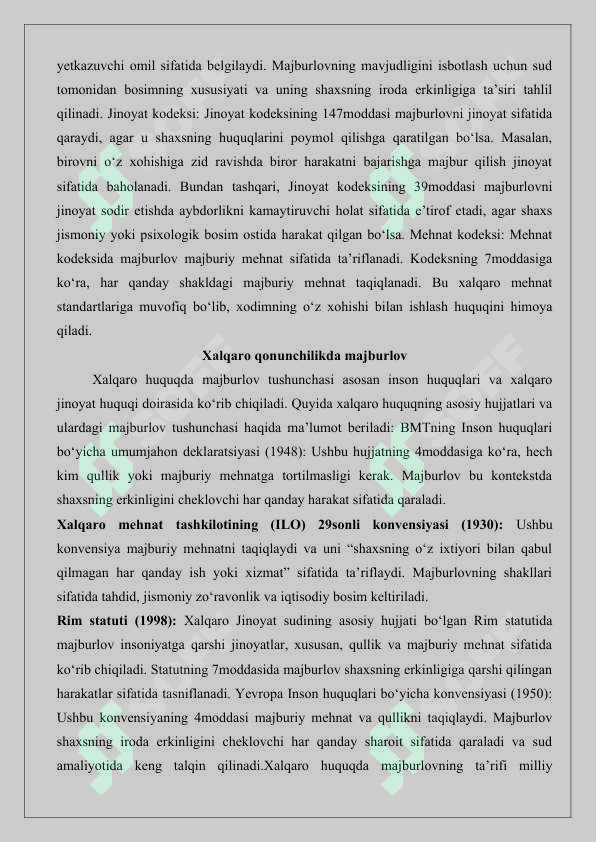 yetkazuvchi omil sifatida belgilaydi. Majburlovning mavjudligini isbotlash uchun sud tomonidan bosimning xususiyati va uning shaxsning iroda erkinligiga ta'siri tahlil qilinadi. Jinoyat kodeksi: Jinoyat kodeksining 147moddasi majburlovni jinoyat sifatida qaraydi, agar u shaxsning huquqlarini poymol qilishga qaratilgan bo'lsa. Masalan, birovni o'z xohishiga zid ravishda biror harakatni bajarishga majbur qilish jinoyat sifatida baholanadi. Bundan tashqari, Jinoyat kodeksining 39moddasi majburlovni jinoyat sodir etishda aybdorlikni kamaytiruvchi holat sifatida e'tirof etadi, agar shaxs jismoniy yoki psixologik bosim ostida harakat qilgan bo'lsa. Mehnat kodeksi: Mehnat kodeksida majburlov majburiy mehnat sifatida ta'riflanadi. Kodeksning 7moddasiga ko'ra, har qanday shakldagi majburiy mehnat taqiqlanadi. Bu xalqaro mehnat standartlariga muvofiq bo'lib, xodimning o'z xohishi bilan ishlash huquqini himoya qiladi.

Xalqaro qonunchilikda majburlov

Xalqaro huquqda majburlov tushunchasi asosan inson huquqlari va xalqaro jinoyat huquqi doirasida ko'rib chiqiladi. Quyida xalqaro huquqning asosiy hujjatlari va ulardagi majburlov tushunchasi haqida ma'lumot beriladi: BMTning Inson huquqlari bo'yicha umumjahon deklaratsiyasi (1948): Ushbu hujjatning 4moddasiga ko'ra, hech kim qullik yoki majburiy mehnatga tortilmasligi kerak. Majburlov bu kontekstda shaxsning erkinligini cheklovchi har qanday harakat sifatida qaraladi.

Xalqaro mehnat tashkilotining (ILO) 29sonli konvensiyasi (1930): Ushbu konvensiya majburiy mehnatni taqiqlaydi va uni "shaxsning o'z ixtiyori bilan qabul qilmagan har qanday ish yoki xizmat" sifatida ta'riflaydi. Majburlovning shakllari sifatida tahdid, jismoniy zo'ravonlik va iqtisodiy bosim keltiriladi.

Rim statuti (1998): Xalqaro Jinoyat sudining asosiy hujjati bo'lgan Rim statutida majburlov insoniyatga qarshi jinoyatlar, xususan, qullik va majburiy mehnat sifatida ko'rib chiqiladi. Statutning 7moddasida majburlov shaxsning erkinligiga qarshi qilingan harakatlar sifatida tasniflanadi. Yevropa Inson huquqlari bo'yicha konvensiyasi (1950): Ushbu konvensiyaning 4moddasi majburiy mehnat va qullikni taqiqlaydi. Majburlov shaxsning iroda erkinligini cheklovchi har qanday sharoit sifatida qaraladi va sud amaliyotida keng talqin qilinadi.Xalqaro huquqda majburlovning ta'rifi milliy